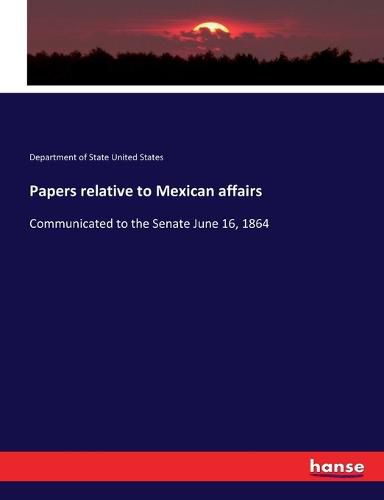 Department of State United States

Papers relative to Mexican affairs

Communicated to the Senate June 16, 1864

hanse